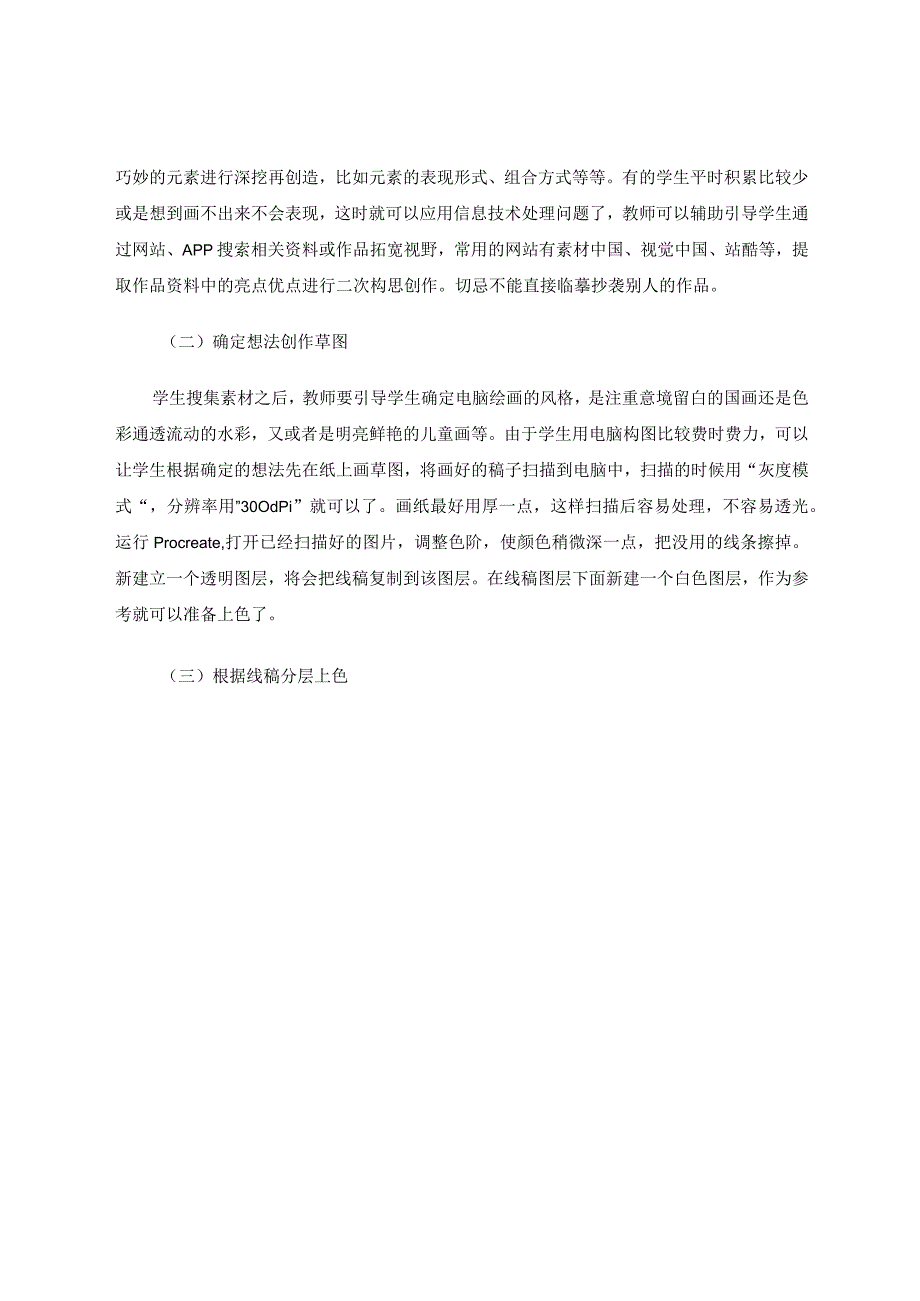 巧妙的元素进行深挖再创造，比如元素的表现形式、组合方式等等。有的学生平时积累比较少或是想到画不出来不会表现，这时就可以应用信息技术处理问题了，教师可以辅助引导学生通过网站、APP搜索相关资料或作品拓宽视野，常用的网站有素材中国、视觉中国、站酷等，提取作品资料中的亮点优点进行二次构思创作。切忌不能直接临摹抄袭别人的作品。

（二）确定想法创作草图

学生搜集素材之后，教师要引导学生确定电脑绘画的风格，是注重意境留白的国画还是色彩通透流动的水彩，又或者是明亮鲜艳的儿童画等。由于学生用电脑构图比较费时费力，可以让学生根据确定的想法先在纸上画草图，将画好的稿子扫描到电脑中，扫描的时候用“灰度模式“，分辨率用”30OdPi”就可以了。画纸最好用厚一点，这样扫描后容易处理，不容易透光。运行 Procreate,打开已经扫描好的图片，调整色阶，使颜色稍微深一点，把没用的线条擦掉。新建立一个透明图层，将会把线稿复制到该图层。在线稿图层下面新建一个白色图层，作为参考就可以准备上色了。

（三）根据线稿分层上色